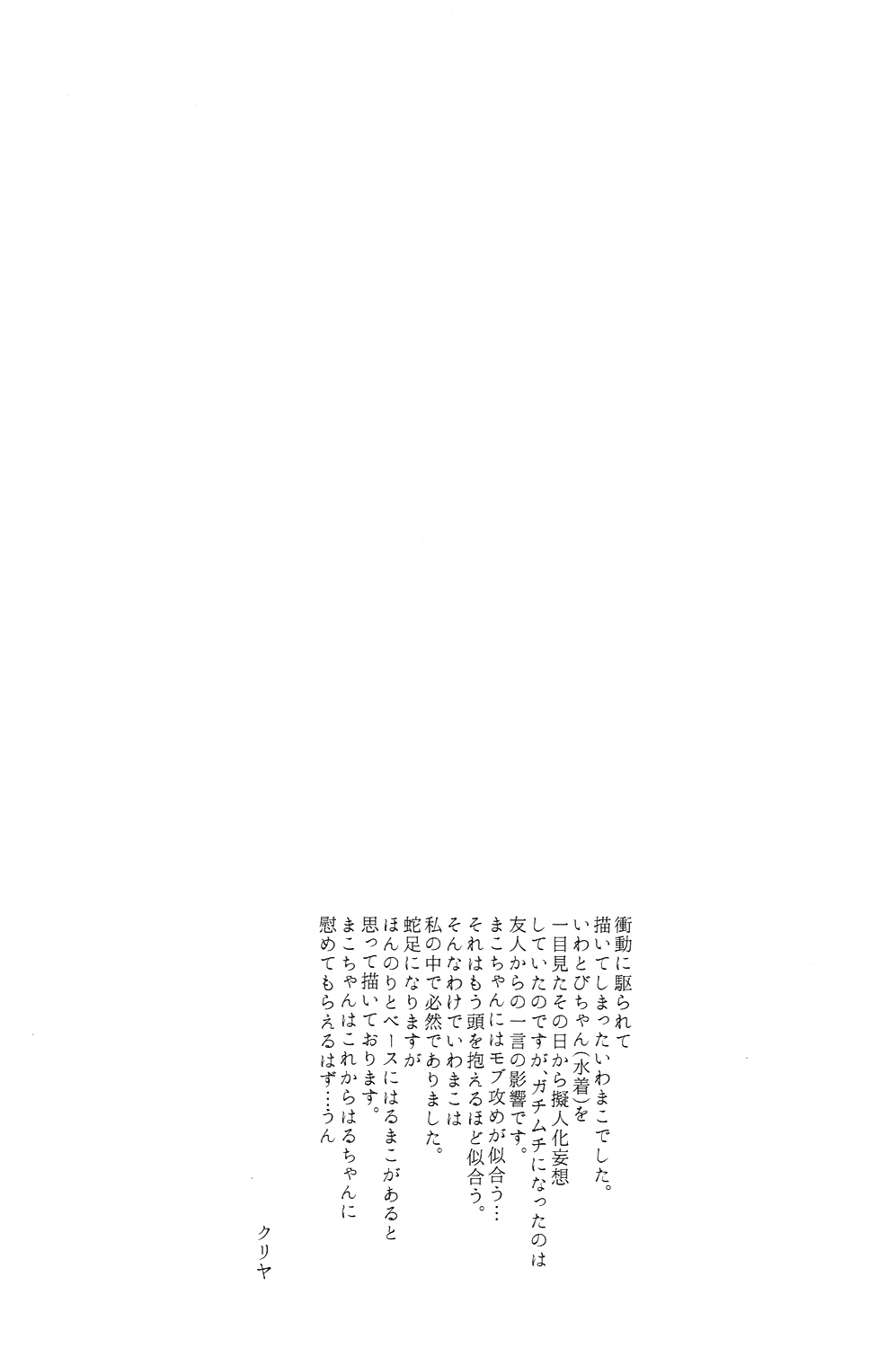 衝動に駆られて
描いてしまったいわまこでした。
いわとびちゃん(水着)を
一目見たその日から擬人化妄想
していたのですが、ガチムチになったのは
友人からの一言の影響です。
まこちゃんにはモブ攻めが似合う…
それはもう頭を抱えるほど似合う。
そんなわけでいわまこは
私の中で必然でありました。

蛇足になりますが
ほんのりとベースにはるまこがあると
思って描いております。
まこちゃんはこれからはるちゃんに
慰めてもらえるはず…うん

クリヤ